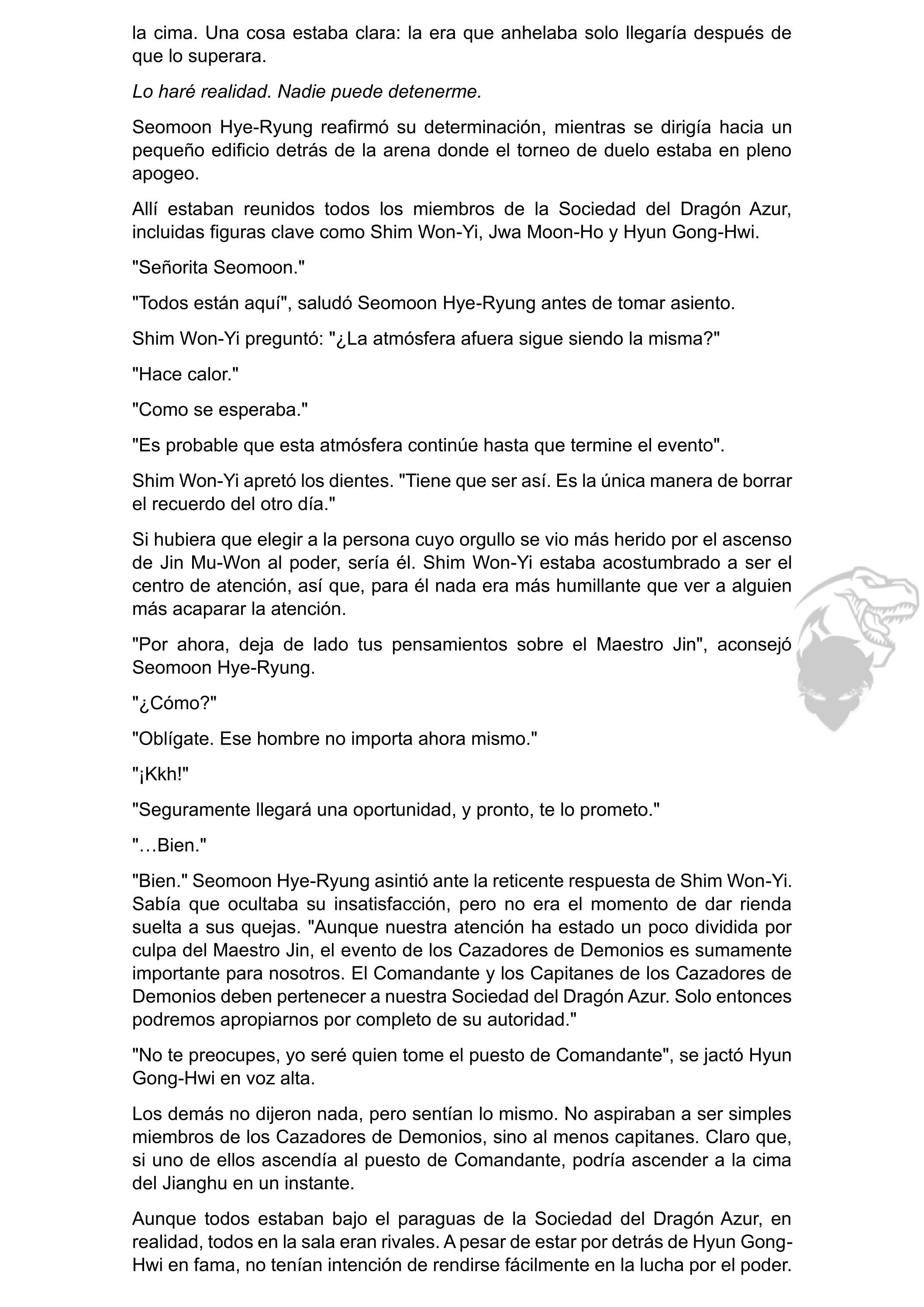 la cima. Una cosa estaba clara: la era que anhelaba solo llegaría después de que lo superara.

Lo haré realidad. Nadie puede detenerme.

Seomoon Hye-Ryung reafirmó su determinación, mientras se dirigía hacia un pequeño edificio detrás de la arena donde el torneo de duelo estaba en pleno apogeo.

Allí estaban reunidos todos los miembros de la Sociedad del Dragón Azur, incluidas figuras clave como Shim Won-Yi, Jwa Moon-Ho y Hyun Gong-Hwi.

"Señorita Seomoon."

"Todos están aquí", saludó Seomoon Hye-Ryung antes de tomar asiento.

Shim Won-Yi preguntó: "¿La atmósfera afuera sigue siendo la misma?"

"Hace calor."

"Como se esperaba."

"Es probable que esta atmósfera continúe hasta que termine el evento".

Shim Won-Yi apretó los dientes. "Tiene que ser así. Es la única manera de borrar el recuerdo del otro día."

Si hubiera que elegir a la persona cuyo orgullo se vio más herido por el ascenso de Jin Mu-Won al poder, sería él. Shim Won-Yi estaba acostumbrado a ser el centro de atención, así que, para él nada era más humillante que ver a alguien más acaparar la atención.

"Por ahora, deja de lado tus pensamientos sobre el Maestro Jin", aconsejó Seomoon Hye-Ryung.

"¿Cómo?"

"Oblígate. Ese hombre no importa ahora mismo."

"¡Kkh!"

"Seguramente llegará una oportunidad, y pronto, te lo prometo."

"…Bien."

"Bien." Seomoon Hye-Ryung asintió ante la reticente respuesta de Shim Won-Yi. Sabía que ocultaba su insatisfacción, pero no era el momento de dar rienda suelta a sus quejas. "Aunque nuestra atención ha estado un poco dividida por culpa del Maestro Jin, el evento de los Cazadores de Demonios es sumamente importante para nosotros. El Comandante y los Capitanes de los Cazadores de Demonios deben pertenecer a nuestra Sociedad del Dragón Azur. Solo entonces podremos apropiarnos por completo de su autoridad."

"No te preocupes, yo seré quien tome el puesto de Comandante", se jactó Hyun Gong-Hwi en voz alta.

Los demás no dijeron nada, pero sentían lo mismo. No aspiraban a ser simples miembros de los Cazadores de Demonios, sino al menos capitanes. Claro que, si uno de ellos ascendía al puesto de Comandante, podría ascender a la cima del Jianghu en un instante.

Aunque todos estaban bajo el paraguas de la Sociedad del Dragón Azur, en realidad, todos en la sala eran rivales. A pesar de estar por detrás de Hyun Gong-Hwi en fama, no tenían intención de rendirse fácilmente en la lucha por el poder.